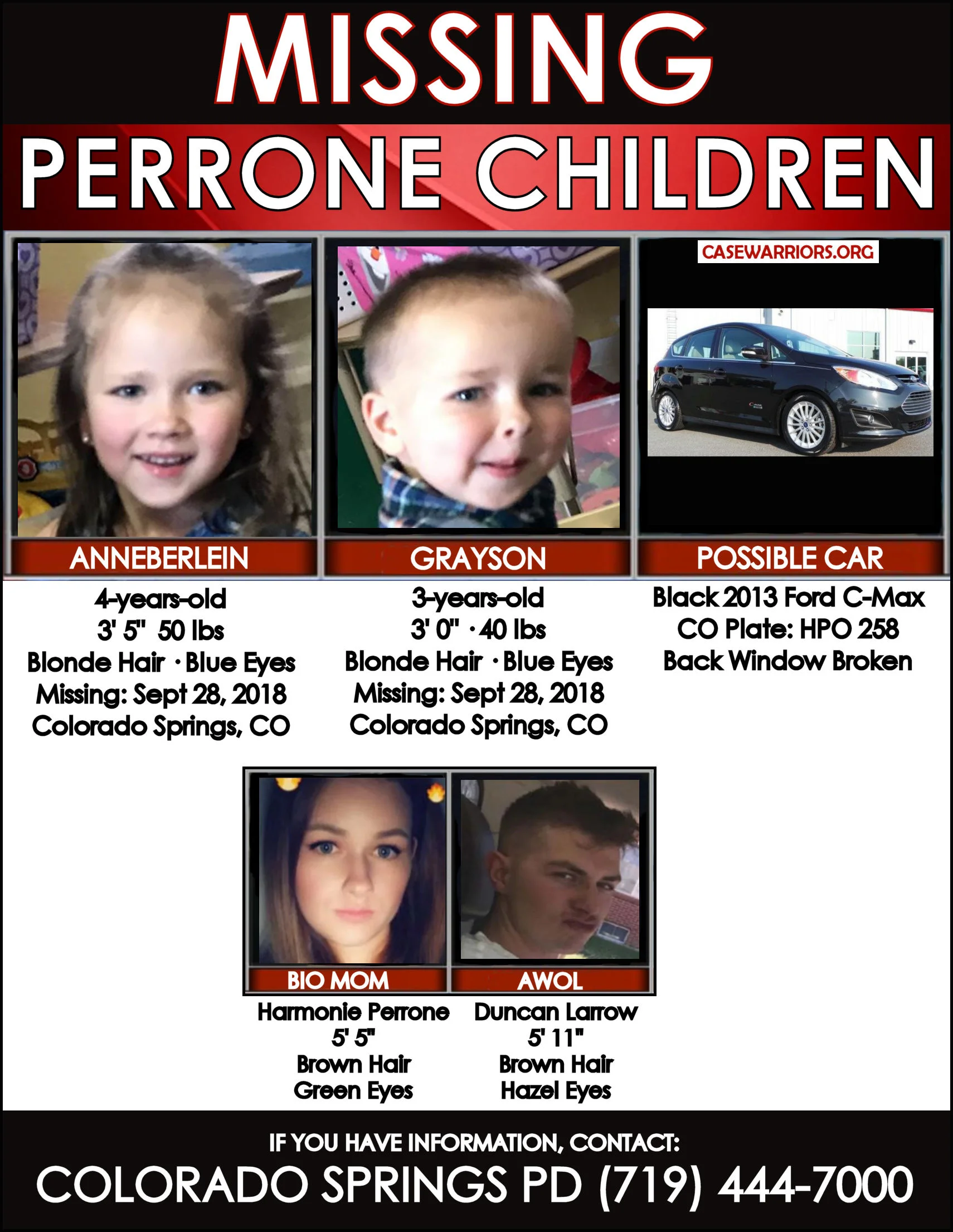 MISSING

PERRONE CHILDREN

CASEWARRIORS.ORG

ANNEBERLEIN
4-years-old
3' 5"  50 lbs
Blonde Hair · Blue Eyes
Missing: Sept 28, 2018
Colorado Springs, CO

GRAYSON
3-years-old
3' 0" · 40 lbs
Blonde Hair · Blue Eyes
Missing: Sept 28, 2018
Colorado Springs, CO

POSSIBLE CAR
Black 2013 Ford C-Max
CO Plate: HPO 258
Back Window Broken

BIO MOM
Harmonie Perrone
5' 5"
Brown Hair
Green Eyes

AWOL
Duncan Larrow
5' 11"
Brown Hair
Hazel Eyes

IF YOU HAVE INFORMATION, CONTACT:
COLORADO SPRINGS PD (719) 444-7000